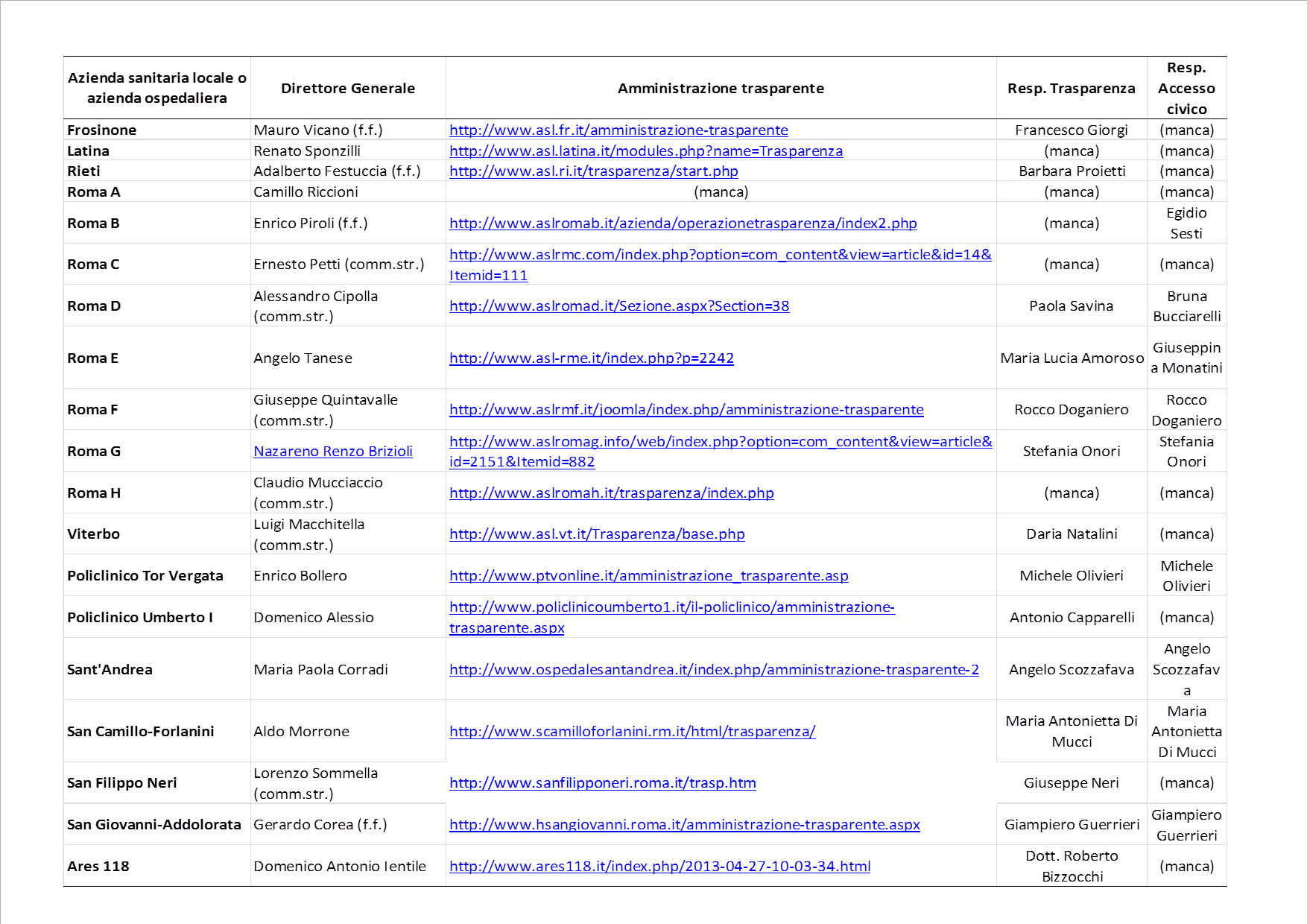 | Azienda sanitaria locale o azienda ospedaliera | Direttore Generale | Amministrazione trasparente | Resp. Trasparenza | Resp. Accesso civico |
|---|---|---|---|---|
| Frosinone | Mauro Vicano (f.f.) | http://www.asl.fr.it/amministrazione-trasparente | Francesco Giorgi | (manca) |
| Latina | Renato Sponzilli | http://www.asl.latina.it/modules.php?name=Trasparenza | (manca) | (manca) |
| Rieti | Adalberto Festuccia (f.f.) | http://www.asl.ri.it/trasparenza/start.php | Barbara Proietti | (manca) |
| Roma A | Camillo Riccioni | (manca) | (manca) | (manca) |
| Roma B | Enrico Piroli (f.f.) | http://www.aslromab.it/azienda/operazionetrasparenza/index2.php | (manca) | Egidio Sesti |
| Roma C | Ernesto Petti (comm.str.) | http://www.aslrmc.com/index.php?option=com_content&view=article&id=14&Itemid=111 | (manca) | (manca) |
| Roma D | Alessandro Cipolla (comm.str.) | http://www.aslromad.it/Sezione.aspx?Section=38 | Paola Savina | Bruna Bucciarelli |
| Roma E | Angelo Tanese | http://www.asl-rme.it/index.php?p=2242 | Maria Lucia Amoroso | Giuseppina Monatini |
| Roma F | Giuseppe Quintavalle (comm.str.) | http://www.aslrmf.it/joomla/index.php/amministrazione-trasparente | Rocco Doganiero | Rocco Doganiero |
| Roma G | Nazareno Renzo Brizioli | http://www.aslromag.info/web/index.php?option=com_content&view=article&id=2151&Itemid=882 | Stefania Onori | Stefania Onori |
| Roma H | Claudio Mucciaccio (comm.str.) | http://www.aslromah.it/trasparenza/index.php | (manca) | (manca) |
| Viterbo | Luigi Macchitella (comm.str.) | http://www.asl.vt.it/Trasparenza/base.php | Daria Natalini | (manca) |
| Policlinico Tor Vergata | Enrico Bollero | http://www.ptvonline.it/amministrazione_trasparente.asp | Michele Olivieri | Michele Olivieri |
| Policlinico Umberto I | Domenico Alessio | http://www.policlinicoumberto1.it/il-policlinico/amministrazione-trasparente.aspx | Antonio Capparelli | (manca) |
| Sant'Andrea | Maria Paola Corradi | http://www.ospedalesantandrea.it/index.php/amministrazione-trasparente-2 | Angelo Scozzafava | Angelo Scozzafava |
| San Camillo-Forlanini | Aldo Morrone | http://www.scamilloforlanini.rm.it/html/trasparenza/ | Maria Antonietta Di Mucci | Maria Antonietta Di Mucci |
| San Filippo Neri | Lorenzo Sommella (comm.str.) | http://www.sanfilipponeri.roma.it/trasp.htm | Giuseppe Neri | (manca) |
| San Giovanni-Addolorata | Gerardo Corea (f.f.) | http://www.hsangiovanni.roma.it/amministrazione-trasparente.aspx | Giampiero Guerrieri | Giampiero Guerrieri |
| Ares 118 | Domenico Antonio Ientile | http://www.ares118.it/index.php/2013-04-27-10-03-34.html | Dott. Roberto Bizzocchi | (manca) |